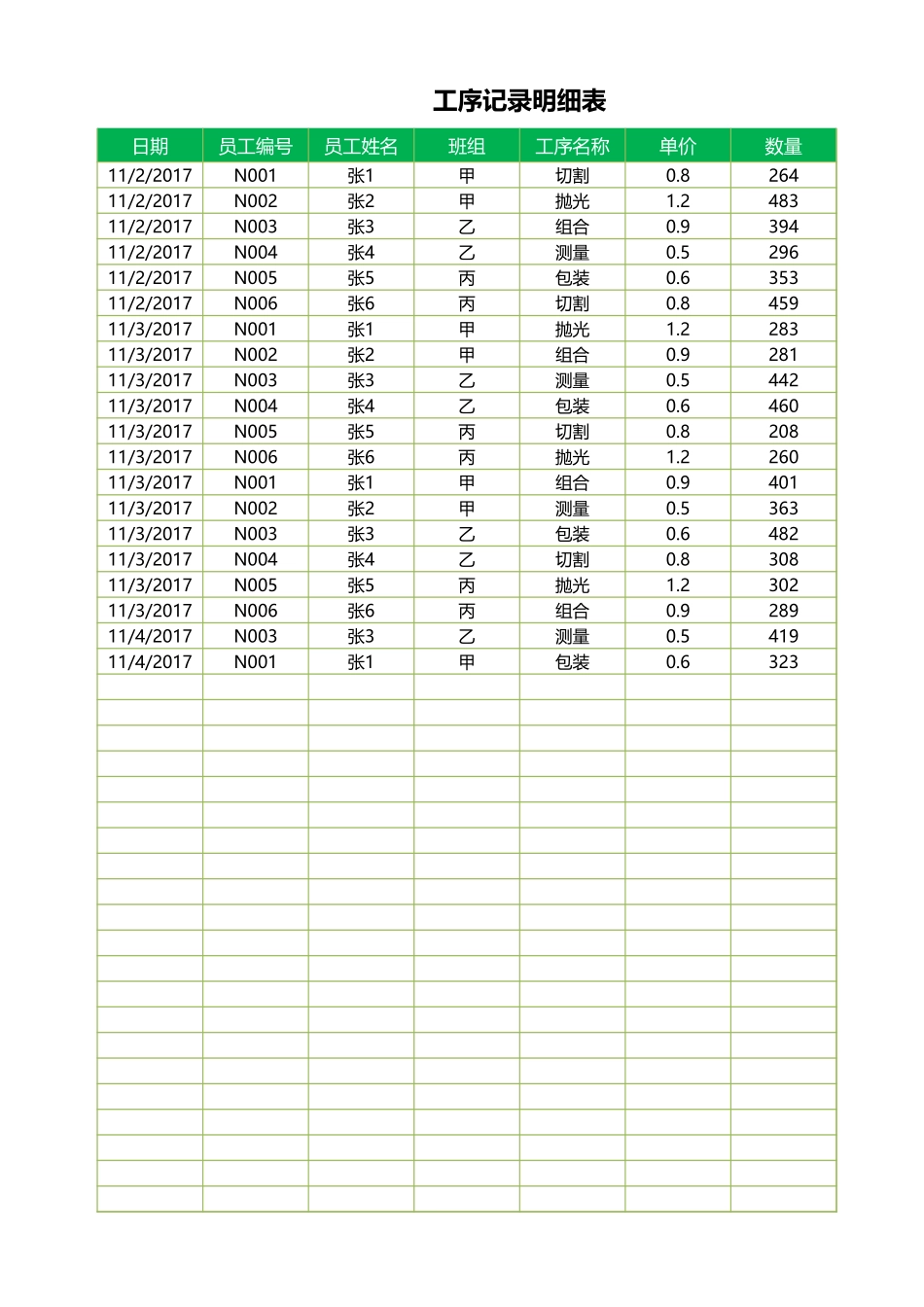 工序记录明细表

| 日期 | 员工编号 | 员工姓名 | 班组 | 工序名称 | 单价 | 数量 |
|---|---|---|---|---|---|---|
| 11/2/2017 | N001 | 张1 | 甲 | 切割 | 0.8 | 264 |
| 11/2/2017 | N002 | 张2 | 甲 | 抛光 | 1.2 | 483 |
| 11/2/2017 | N003 | 张3 | 乙 | 组合 | 0.9 | 394 |
| 11/2/2017 | N004 | 张4 | 乙 | 测量 | 0.5 | 296 |
| 11/2/2017 | N005 | 张5 | 丙 | 包装 | 0.6 | 353 |
| 11/2/2017 | N006 | 张6 | 丙 | 切割 | 0.8 | 459 |
| 11/3/2017 | N001 | 张1 | 甲 | 抛光 | 1.2 | 283 |
| 11/3/2017 | N002 | 张2 | 甲 | 组合 | 0.9 | 281 |
| 11/3/2017 | N003 | 张3 | 乙 | 测量 | 0.5 | 442 |
| 11/3/2017 | N004 | 张4 | 乙 | 包装 | 0.6 | 460 |
| 11/3/2017 | N005 | 张5 | 丙 | 切割 | 0.8 | 208 |
| 11/3/2017 | N006 | 张6 | 丙 | 抛光 | 1.2 | 260 |
| 11/3/2017 | N001 | 张1 | 甲 | 组合 | 0.9 | 401 |
| 11/3/2017 | N002 | 张2 | 甲 | 测量 | 0.5 | 363 |
| 11/3/2017 | N003 | 张3 | 乙 | 包装 | 0.6 | 482 |
| 11/3/2017 | N004 | 张4 | 乙 | 切割 | 0.8 | 308 |
| 11/3/2017 | N005 | 张5 | 丙 | 抛光 | 1.2 | 302 |
| 11/3/2017 | N006 | 张6 | 丙 | 组合 | 0.9 | 289 |
| 11/4/2017 | N003 | 张3 | 乙 | 测量 | 0.5 | 419 |
| 11/4/2017 | N001 | 张1 | 甲 | 包装 | 0.6 | 323 |